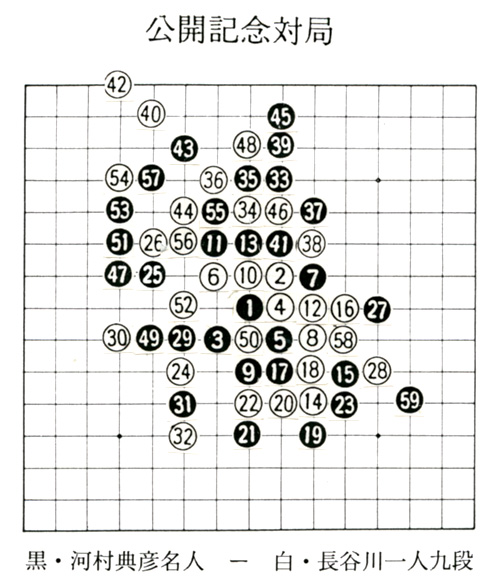 公開記念対局

42
40
45
43 48 39
54 57 36 35 33
53 44 55 34 46 37
51 26 56 11 13 41 38
47 25 6 10 2 7
52 1 4 12 16 27
30 49 29 3 50 5 8 58
24 9 17 18 15 28
31 22 20 14 23 59
32 21 19

黒・河村典彦名人　ー　白・長谷川一人九段